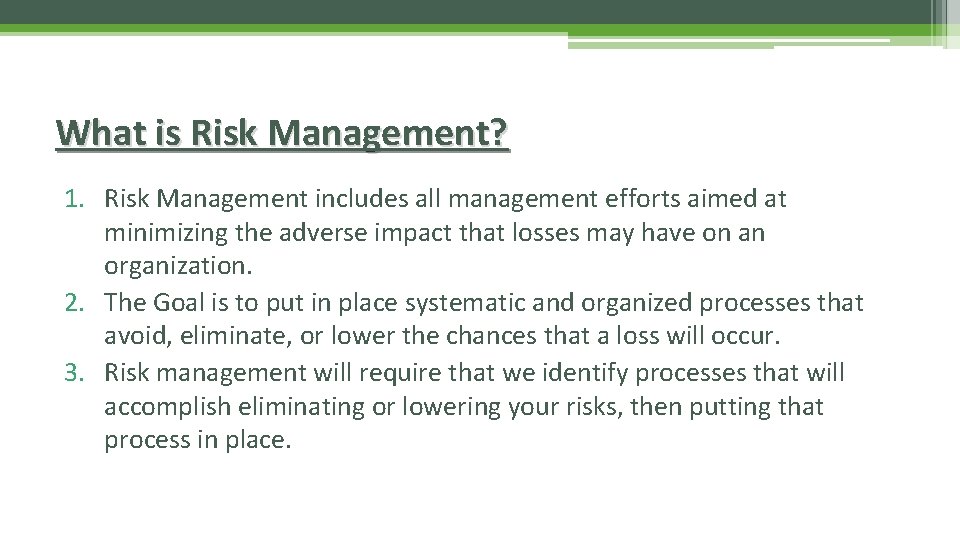 What is Risk Management?

1. Risk Management includes all management efforts aimed at minimizing the adverse impact that losses may have on an organization.
2. The Goal is to put in place systematic and organized processes that avoid, eliminate, or lower the chances that a loss will occur.
3. Risk management will require that we identify processes that will accomplish eliminating or lowering your risks, then putting that process in place.